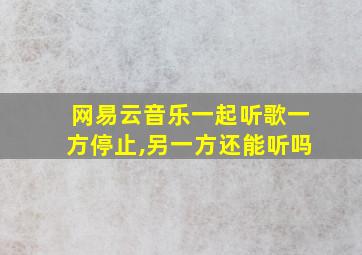 网易云音乐一起听歌一方停止,另一方还能听吗